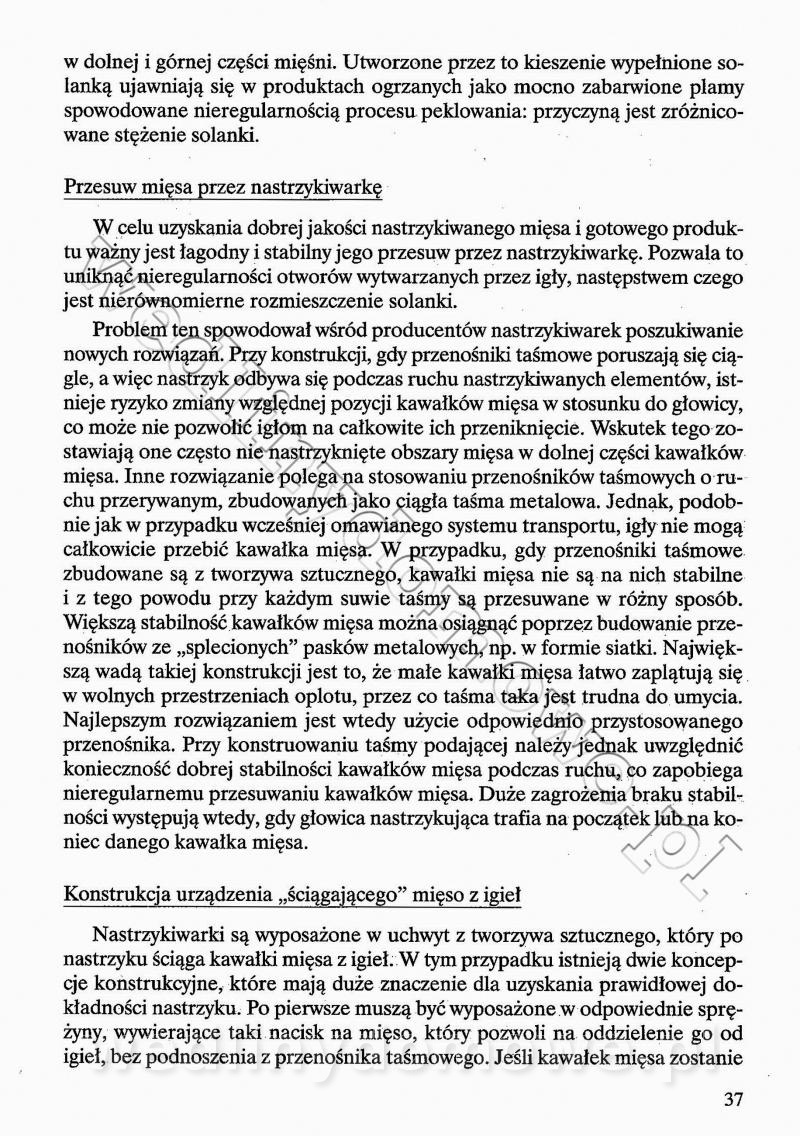 w dolnej i górnej części mięśni. Utworzone przez to kieszenie wypełnione solanką ujawniają się w produktach ogrzanych jako mocno zabarwione plamy spowodowane nieregularnością procesu peklowania: przyczyną jest zróżnicowane stężenie solanki.

Przesuw mięsa przez nastrzykiwarkę

W celu uzyskania dobrej jakości nastrzykiwanego mięsa i gotowego produktu ważny jest łagodny i stabilny jego przesuw przez nastrzykiwarkę. Pozwala to uniknąć nieregularności otworów wytwarzanych przez igły, następstwem czego jest nierównomierne rozmieszczenie solanki.

Problem ten spowodował wśród producentów nastrzykiwarek poszukiwanie nowych rozwiązań. Przy konstrukcji, gdy przenośniki taśmowe poruszają się ciągle, a więc nastrzyk odbywa się podczas ruchu nastrzykiwanych elementów, istnieje ryzyko zmiany względnej pozycji kawałków mięsa w stosunku do głowicy, co może nie pozwolić igłom na całkowite ich przeniknięcie. Wskutek tego zostawiają one często nie nastrzyknięte obszary mięsa w dolnej części kawałków mięsa. Inne rozwiązanie polega na stosowaniu przenośników taśmowych o ruchu przerywanym, zbudowanych jako ciągła taśma metalowa. Jednak, podobnie jak w przypadku wcześniej omawianego systemu transportu, igły nie mogą całkowicie przebić kawałka mięsa. W przypadku, gdy przenośniki taśmowe zbudowane są z tworzywa sztucznego, kawałki mięsa nie są na nich stabilne i z tego powodu przy każdym suwie taśmy są przesuwane w różny sposób. Większą stabilność kawałków mięsa można osiągnąć poprzez budowanie przenośników ze „splecionych" pasków metalowych, np. w formie siatki. Największą wadą takiej konstrukcji jest to, że małe kawałki mięsa łatwo zaplątują się w wolnych przestrzeniach oplotu, przez co taśma taka jest trudna do umycia. Najlepszym rozwiązaniem jest wtedy użycie odpowiednio przystosowanego przenośnika. Przy konstruowaniu taśmy podającej należy jednak uwzględnić konieczność dobrej stabilności kawałków mięsa podczas ruchu, co zapobiega nieregularnemu przesuwaniu kawałków mięsa. Duże zagrożenia braku stabilności występują wtedy, gdy głowica nastrzykująca trafia na początek lub na koniec danego kawałka mięsa.

Konstrukcja urządzenia „ściągającego" mięso z igieł

Nastrzykiwarki są wyposażone w uchwyt z tworzywa sztucznego, który po nastrzyku ściąga kawałki mięsa z igieł. W tym przypadku istnieją dwie koncepcje konstrukcyjne, które mają duże znaczenie dla uzyskania prawidłowej dokładności nastrzyku. Po pierwsze muszą być wyposażone w odpowiednie sprężyny, wywierające taki nacisk na mięso, który pozwoli na oddzielenie go od igieł, bez podnoszenia z przenośnika taśmowego. Jeśli kawałek mięsa zostanie

37